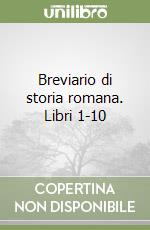 unilibro

Breviario di storia romana. Libri 1-10

COPERTINA NON DISPONIBILE